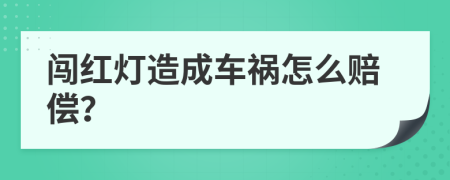 闯红灯造成车祸怎么赔偿?